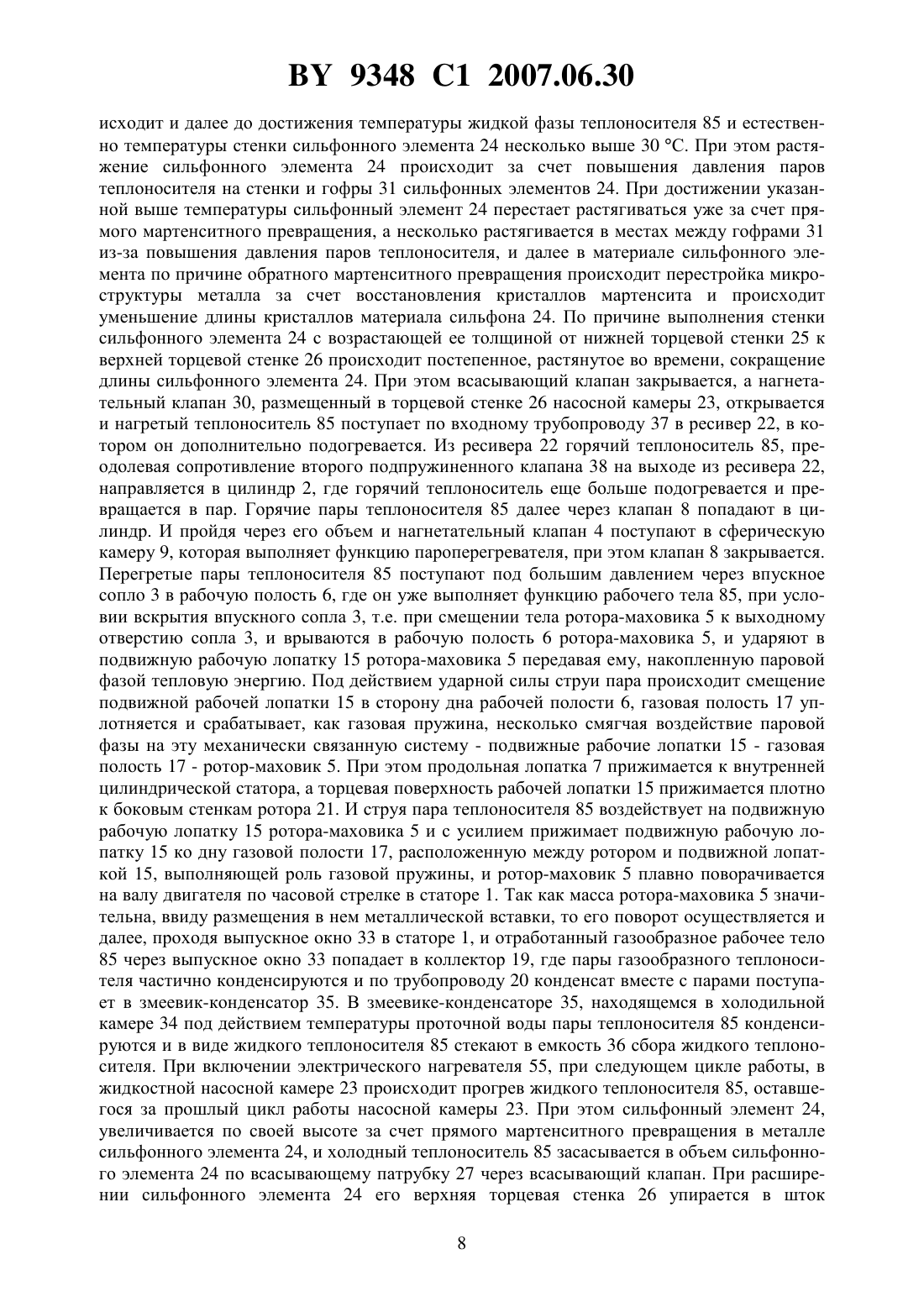 BY 9348 C1 2007.06.30

исходит и далее до достижения температуры жидкой фазы теплоносителя 85 и естественно температуры стенки сильфонного элемента 24 несколько выше 30 °С. При этом растяжение сильфонного элемента 24 происходит за счет повышения давления паров теплоносителя на стенки и гофры 31 сильфонных элементов 24. При достижении указанной выше температуры сильфонный элемент 24 перестает растягиваться уже за счет прямого мартенситного превращения, а несколько растягивается в местах между гофрами 31 из-за повышения давления паров теплоносителя, и далее в материале сильфонного элемента по причине обратного мартенситного превращения происходит перестройка микроструктуры металла за счет восстановления кристаллов мартенсита и происходит уменьшение длины кристаллов материала сильфона 24. По причине выполнения стенки сильфонного элемента 24 с возрастающей ее толщиной от нижней торцевой стенки 25 к верхней торцевой стенке 26 происходит постепенное, растянутое во времени, сокращение длины сильфонного элемента 24. При этом всасывающий клапан закрывается, а нагнетательный клапан 30, размещенный в торцевой стенке 26 насосной камеры 23, открывается и нагретый теплоноситель 85 поступает по входному трубопроводу 37 в ресивер 22, в котором он дополнительно подогревается. Из ресивера 22 горячий теплоноситель 85, преодолевая сопротивление второго подпружиненного клапана 38 на выходе из ресивера 22, направляется в цилиндр 2, где горячий теплоноситель еще больше подогревается и превращается в пар. Горячие пары теплоносителя 85 далее через клапан 8 попадают в цилиндр. И пройдя через его объем и нагнетательный клапан 4 поступают в сферическую камеру 9, которая выполняет функцию пароперегревателя, при этом клапан 8 закрывается. Перегретые пары теплоносителя 85 поступают под большим давлением через впускное сопло 3 в рабочую полость 6, где он уже выполняет функцию рабочего тела 85, при условии вскрытия впускного сопла 3, т.е. при смещении тела ротора-маховика 5 к выходному отверстию сопла 3, и врываются в рабочую полость 6 ротора-маховика 5, и ударяют в подвижную рабочую лопатку 15 ротора-маховика 5 передавая ему, накопленную паровой фазой тепловую энергию. Под действием ударной силы струи пара происходит смещение подвижной рабочей лопатки 15 в сторону дна рабочей полости 6, газовая полость 17 уплотняется и срабатывает, как газовая пружина, несколько смягчая воздействие паровой фазы на эту механически связанную систему - подвижные рабочие лопатки 15 - газовая полость 17 - ротор-маховик 5. При этом продольная лопатка 7 прижимается к внутренней цилиндрической статора, а торцевая поверхность рабочей лопатки 15 прижимается плотно к боковым стенкам ротора 21. И струя пара теплоносителя 85 воздействует на подвижную рабочую лопатку 15 ротора-маховика 5 и с усилием прижимает подвижную рабочую лопатку 15 ко дну газовой полости 17, расположенную между ротором и подвижной лопаткой 15, выполняющей роль газовой пружины, и ротор-маховик 5 плавно поворачивается на валу двигателя по часовой стрелке в статоре 1. Так как масса ротора-маховика 5 значительна, ввиду размещения в нем металлической вставки, то его поворот осуществляется и далее, проходя выпускное окно 33 в статоре 1, и отработанный газообразное рабочее тело 85 через выпускное окно 33 попадает в коллектор 19, где пары газообразного теплоносителя частично конденсируются и по трубопроводу 20 конденсат вместе с парами поступает в змеевик-конденсатор 35. В змеевике-конденсаторе 35, находящемся в холодильной камере 34 под действием температуры проточной воды пары теплоносителя 85 конденсируются и в виде жидкого теплоносителя 85 стекают в емкость 36 сбора жидкого теплоносителя. При включении электрического нагревателя 55, при следующем цикле работы, в жидкостной насосной камере 23 происходит прогрев жидкого теплоносителя 85, оставшегося за прошлый цикл работы насосной камеры 23. При этом сильфонный элемент 24, увеличивается по своей высоте за счет прямого мартенситного превращения в металле сильфонного элемента 24, и холодный теплоноситель 85 засасывается в объем сильфонного элемента 24 по всасывающему патрубку 27 через всасывающий клапан. При расширении сильфонного элемента 24 его верхняя торцевая стенка 26 упирается в шток

8